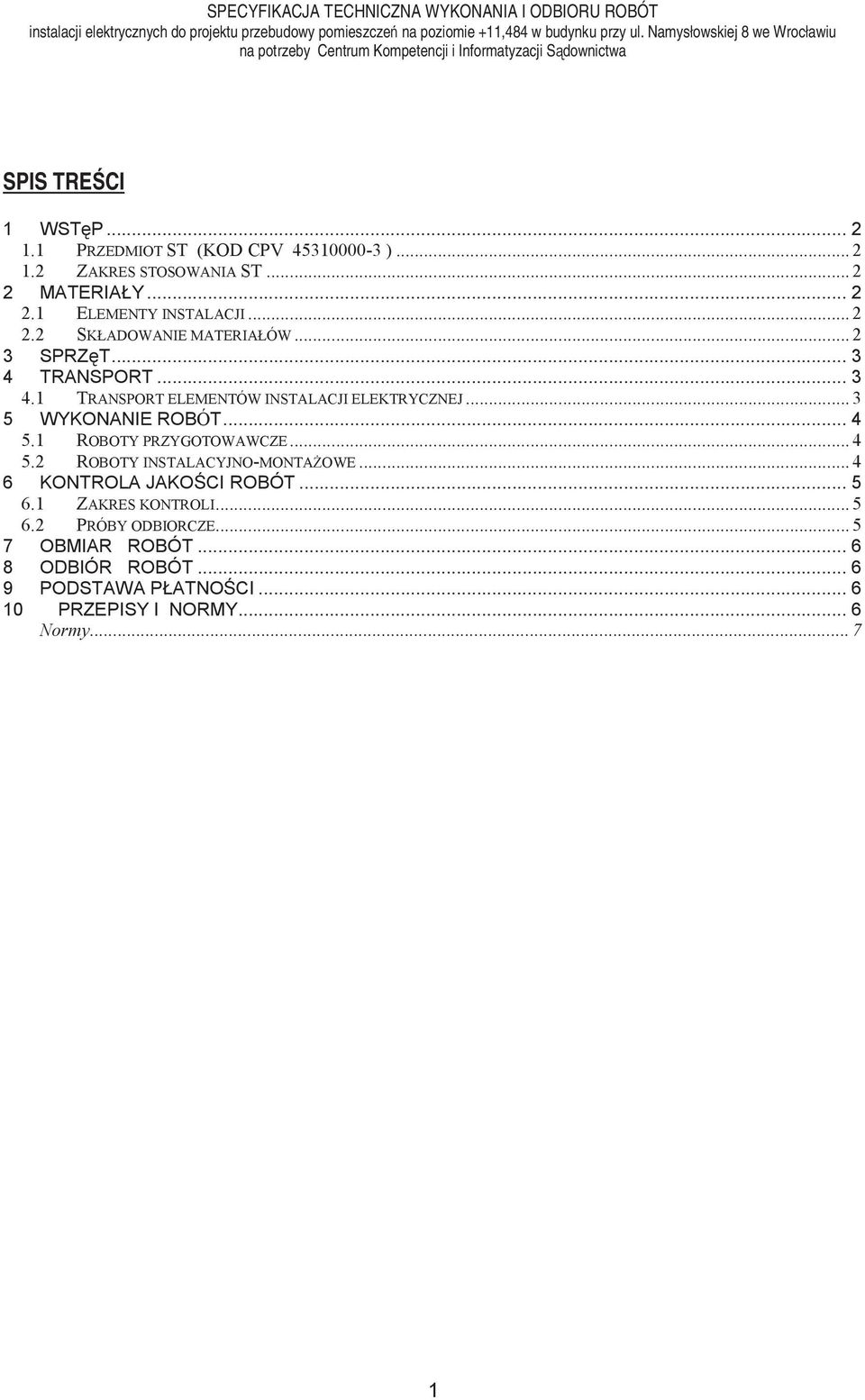 SPECYFIKACJA TECHNICZNA WYKONANIA I ODBIORU ROBÓT
instalacji elektrycznych do projektu przebudowy pomieszczeń na poziomie +11,484 w budynku przy ul. Namysłowskiej 8 we Wrocławiu
na potrzeby Centrum Kompetencji i Informatyzacji Sądownictwa

SPIS TREŚCI

1 WSTęP ... 2
1.1 PRZEDMIOT ST (KOD CPV 45310000-3 ) ... 2
1.2 ZAKRES STOSOWANIA ST ... 2
2 MATERIAŁY ... 2
2.1 ELEMENTY INSTALACJI ... 2
2.2 SKŁADOWANIE MATERIAŁÓW ... 2
3 SPRZęT ... 3
4 TRANSPORT ... 3
4.1 TRANSPORT ELEMENTÓW INSTALACJI ELEKTRYCZNEJ ... 3
5 WYKONANIE ROBÓT ... 4
5.1 ROBOTY PRZYGOTOWAWCZE ... 4
5.2 ROBOTY INSTALACYJNO-MONTAŻOWE ... 4
6 KONTROLA JAKOŚCI ROBÓT ... 5
6.1 ZAKRES KONTROLI ... 5
6.2 PRÓBY ODBIORCZE ... 5
7 OBMIAR ROBÓT ... 6
8 ODBIÓR ROBÓT ... 6
9 PODSTAWA PŁATNOŚCI ... 6
10 PRZEPISY I NORMY ... 6
Normy ... 7

1